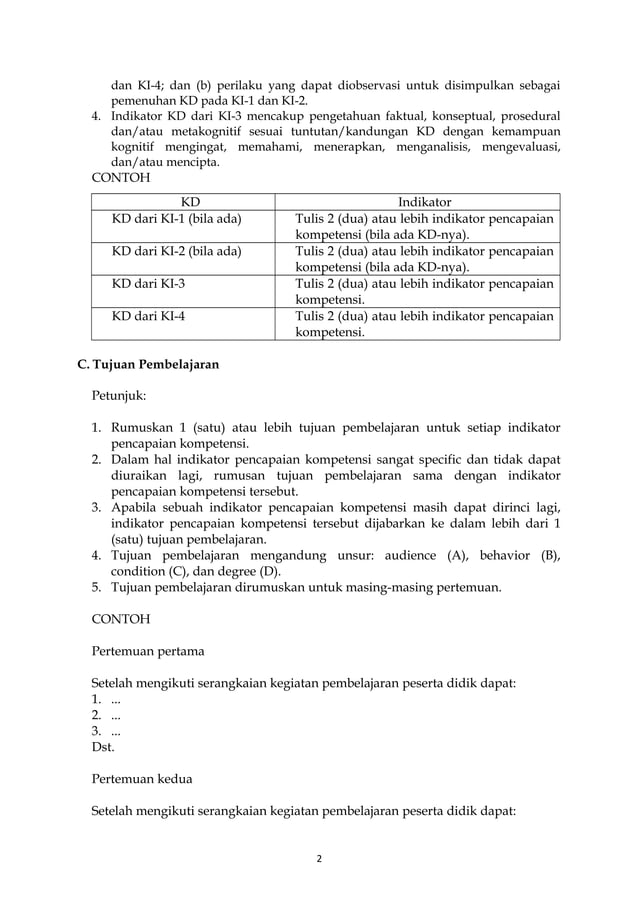 dan KI-4; dan (b) perilaku yang dapat diobservasi untuk disimpulkan sebagai pemenuhan KD pada KI-1 dan KI-2.
4. Indikator KD dari KI-3 mencakup pengetahuan faktual, konseptual, prosedural dan/atau metakognitif sesuai tuntutan/kandungan KD dengan kemampuan kognitif mengingat, memahami, menerapkan, menganalisis, mengevaluasi, dan/atau mencipta.

CONTOH

| KD | Indikator |
|---|---|
| KD dari KI-1 (bila ada) | Tulis 2 (dua) atau lebih indikator pencapaian kompetensi (bila ada KD-nya). |
| KD dari KI-2 (bila ada) | Tulis 2 (dua) atau lebih indikator pencapaian kompetensi (bila ada KD-nya). |
| KD dari KI-3 | Tulis 2 (dua) atau lebih indikator pencapaian kompetensi. |
| KD dari KI-4 | Tulis 2 (dua) atau lebih indikator pencapaian kompetensi. |

C. Tujuan Pembelajaran

Petunjuk:

1. Rumuskan 1 (satu) atau lebih tujuan pembelajaran untuk setiap indikator pencapaian kompetensi.
2. Dalam hal indikator pencapaian kompetensi sangat specific dan tidak dapat diuraikan lagi, rumusan tujuan pembelajaran sama dengan indikator pencapaian kompetensi tersebut.
3. Apabila sebuah indikator pencapaian kompetensi masih dapat dirinci lagi, indikator pencapaian kompetensi tersebut dijabarkan ke dalam lebih dari 1 (satu) tujuan pembelajaran.
4. Tujuan pembelajaran mengandung unsur: audience (A), behavior (B), condition (C), dan degree (D).
5. Tujuan pembelajaran dirumuskan untuk masing-masing pertemuan.

CONTOH

Pertemuan pertama

Setelah mengikuti serangkaian kegiatan pembelajaran peserta didik dapat:
1. ...
2. ...
3. ...
Dst.

Pertemuan kedua

Setelah mengikuti serangkaian kegiatan pembelajaran peserta didik dapat:

2